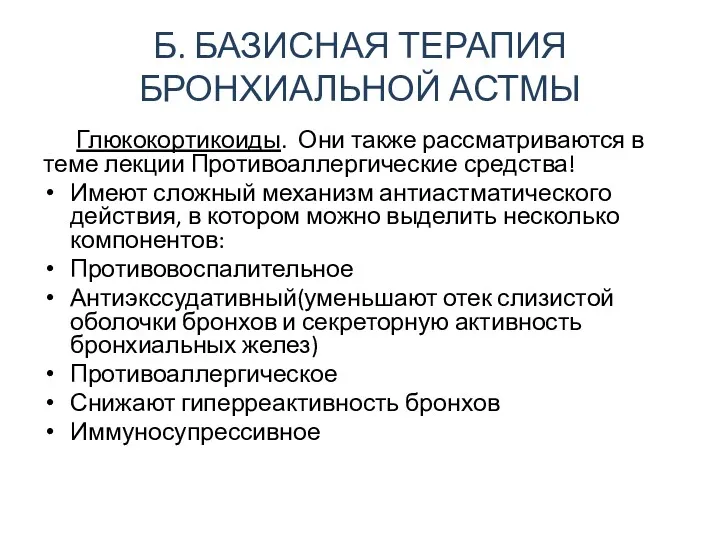 Б. БАЗИСНАЯ ТЕРАПИЯ БРОНХИАЛЬНОЙ АСТМЫ

Глюкокортикоиды. Они также рассматриваются в теме лекции Противоаллергические средства!

• Имеют сложный механизм антиастматического действия, в котором можно выделить несколько компонентов:
• Противовоспалительное
• Антиэкссудативный(уменьшают отек слизистой оболочки бронхов и секреторную активность бронхиальных желез)
• Противоаллергическое
• Снижают гиперреактивность бронхов
• Иммуносупрессивное